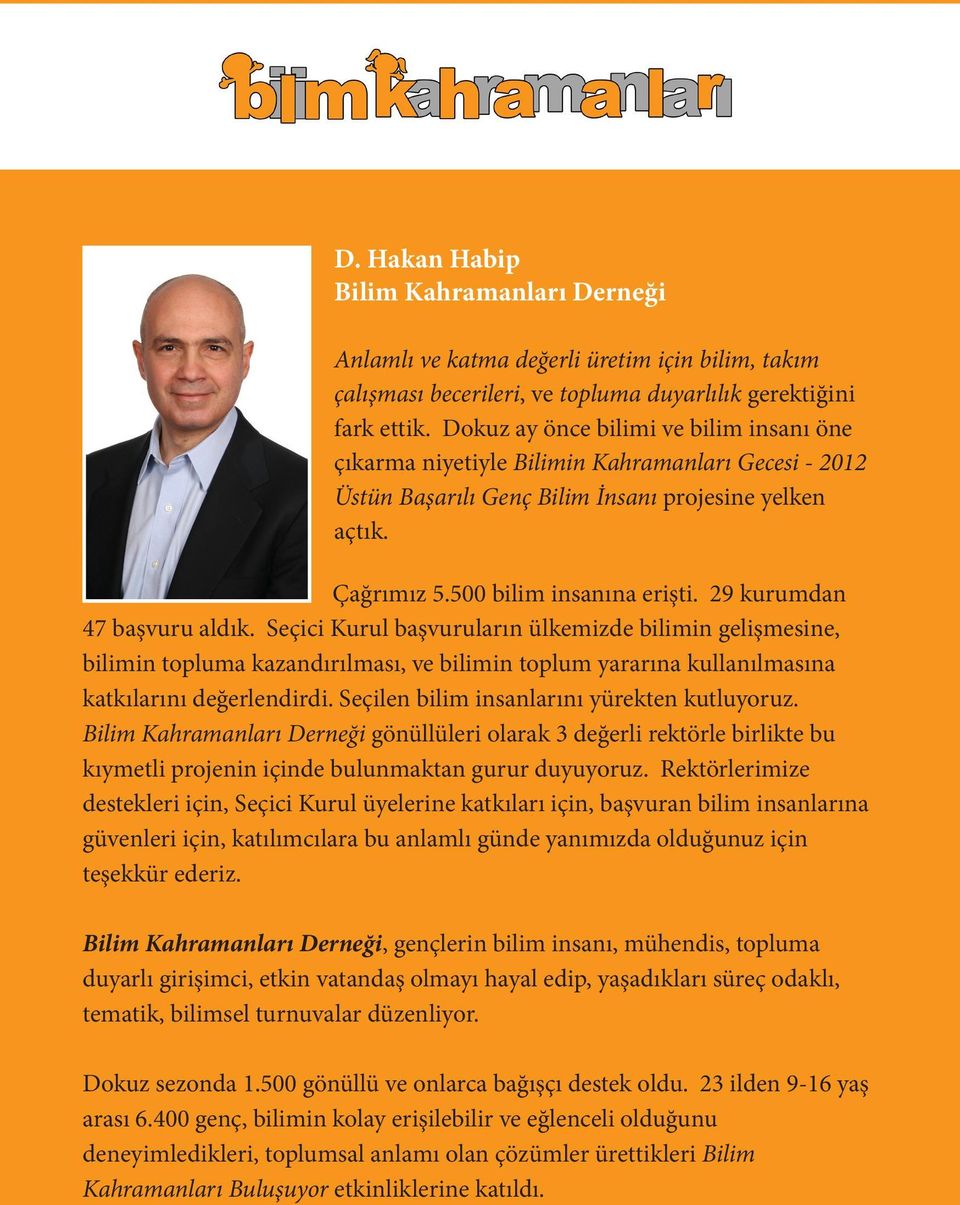 bilim kahramanları

D. Hakan Habip
Bilim Kahramanları Derneği

Anlamlı ve katma değerli üretim için bilim, takım çalışması becerileri, ve topluma duyarlılık gerektiğini fark ettik. Dokuz ay önce bilimi ve bilim insanı öne çıkarma niyetiyle Bilimin Kahramanları Gecesi - 2012 Üstün Başarılı Genç Bilim İnsanı projesine yelken açtık.

Çağrımız 5.500 bilim insanına erişti. 29 kurumdan 47 başvuru aldık. Seçici Kurul başvuruların ülkemizde bilimin gelişmesine, bilimin topluma kazandırılması, ve bilimin toplum yararına kullanılmasına katkılarını değerlendirdi. Seçilen bilim insanlarını yürekten kutluyoruz. Bilim Kahramanları Derneği gönüllüleri olarak 3 değerli rektörle birlikte bu kıymetli projenin içinde bulunmaktan gurur duyuyoruz. Rektörlerimize destekleri için, Seçici Kurul üyelerine katkıları için, başvuran bilim insanlarına güvenleri için, katılımcılara bu anlamlı günde yanımızda olduğunuz için teşekkür ederiz.

Bilim Kahramanları Derneği, gençlerin bilim insanı, mühendis, topluma duyarlı girişimci, etkin vatandaş olmayı hayal edip, yaşadıkları süreç odaklı, tematik, bilimsel turnuvalar düzenliyor.

Dokuz sezonda 1.500 gönüllü ve onlarca bağışçı destek oldu. 23 ilden 9-16 yaş arası 6.400 genç, bilimin kolay erişilebilir ve eğlenceli olduğunu deneyimledikleri, toplumsal anlamı olan çözümler ürettikleri Bilim Kahramanları Buluşuyor etkinliklerine katıldı.